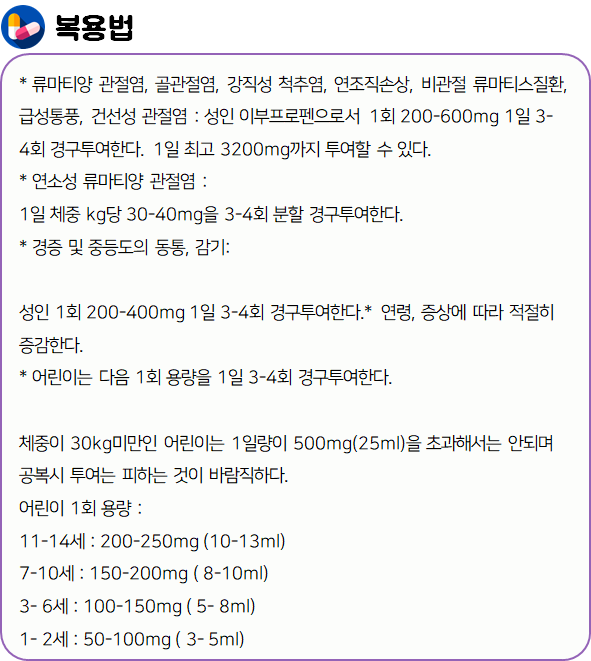 복용법

* 류마티양 관절염, 골관절염, 강직성 척추염, 연조직손상, 비관절 류마티스질환, 급성통풍, 건선성 관절염 : 성인 이부프로펜으로서 1회 200-600mg 1일 3-4회 경구투여한다. 1일 최고 3200mg까지 투여할 수 있다.
* 연소성 류마티양 관절염 :
1일 체중 kg당 30-40mg을 3-4회 분할 경구투여한다.
* 경증 및 중등도의 동통, 감기:

성인 1회 200-400mg 1일 3-4회 경구투여한다.* 연령, 증상에 따라 적절히 증감한다.
* 어린이는 다음 1회 용량을 1일 3-4회 경구투여한다.

체중이 30kg미만인 어린이는 1일량이 500mg(25ml)을 초과해서는 안되며 공복시 투여는 피하는 것이 바람직하다.
어린이 1회 용량 :
11-14세 : 200-250mg (10-13ml)
7-10세 : 150-200mg ( 8-10ml)
3- 6세 : 100-150mg ( 5- 8ml)
1- 2세 : 50-100mg ( 3- 5ml)